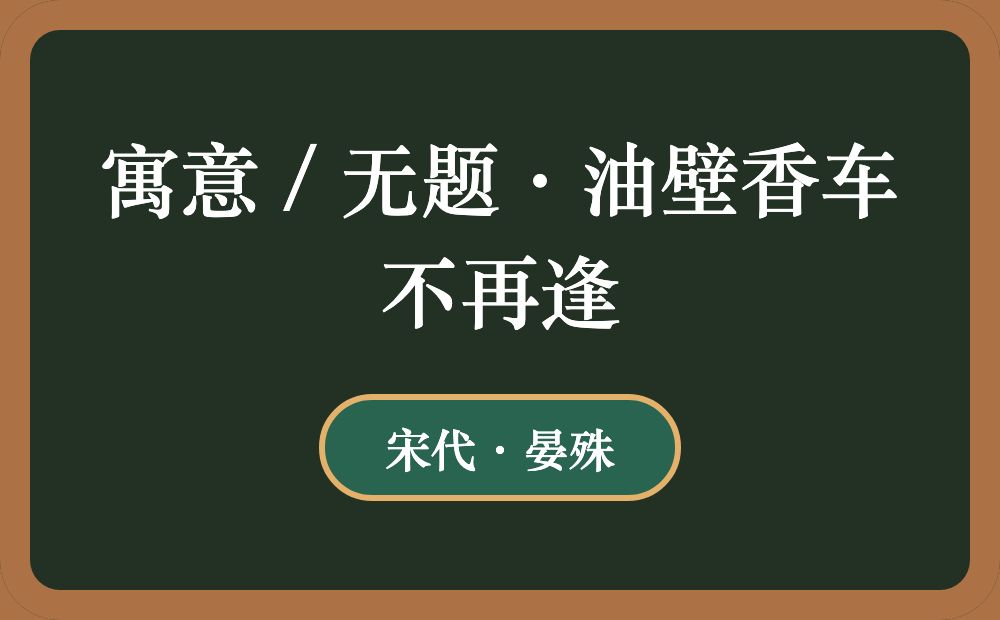 寓意 / 无题 · 油壁香车不再逢

宋代 · 晏殊